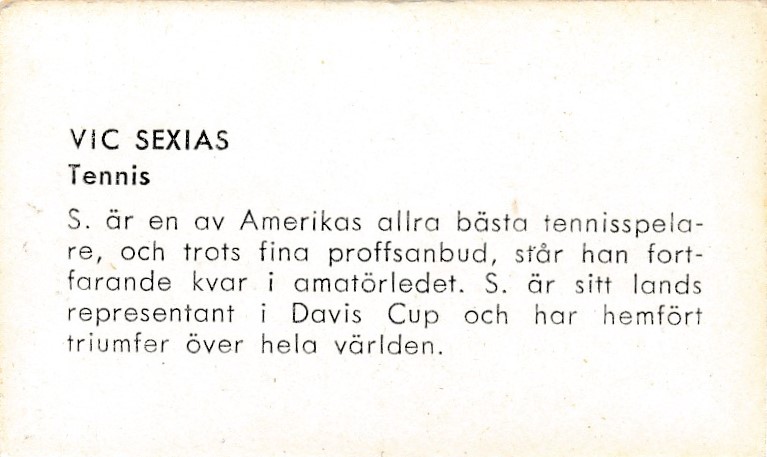 VIC SEXIAS
Tennis

S. är en av Amerikas allra bästa tennisspelare, och trots fina proffsanbud, står han fortfarande kvar i amatörledet. S. är sitt lands representant i Davis Cup och har hemfört triumfer över hela världen.